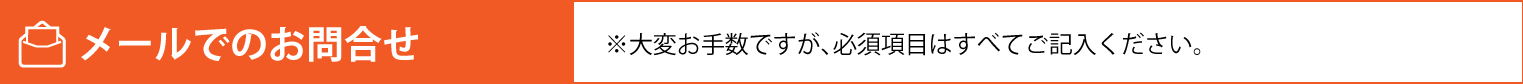 メールでのお問合せ

※大変お手数ですが、必須項目はすべてご記入ください。